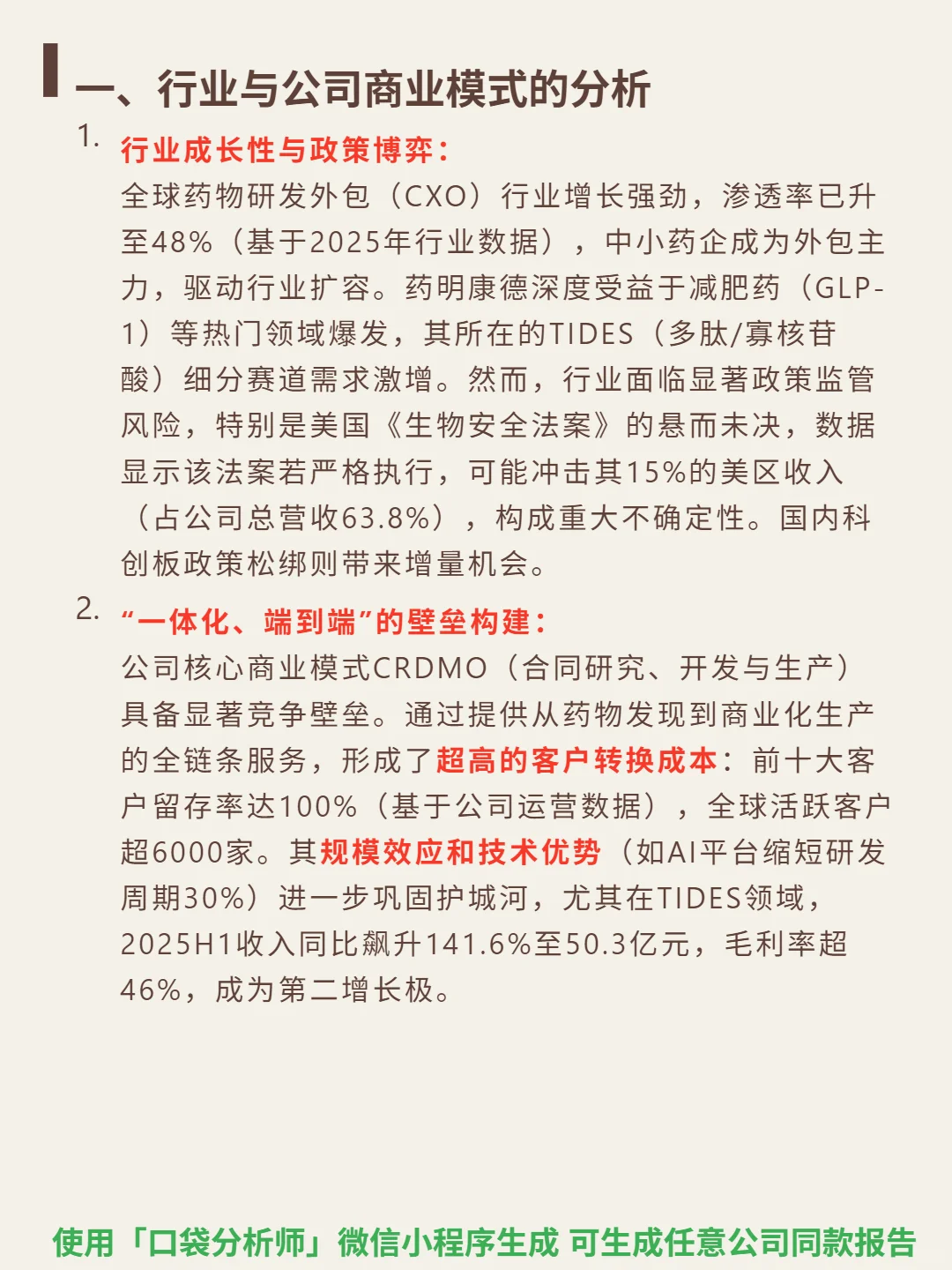 一、行业与公司商业模式的分析

1. 行业成长性与政策博弈：
全球药物研发外包（CXO）行业增长强劲，渗透率已升至48%（基于2025年行业数据），中小药企成为外包主力，驱动行业扩容。药明康德深度受益于减肥药（GLP-1）等热门领域爆发，其所在的TIDES（多肽/寡核苷酸）细分赛道需求激增。然而，行业面临显著政策监管风险，特别是美国《生物安全法案》的悬而未决，数据显示该法案若严格执行，可能冲击其15%的美区收入（占公司总营收63.8%），构成重大不确定性。国内科创板政策松绑则带来增量机会。

2. “一体化、端到端”的壁垒构建：
公司核心商业模式CRDMO（合同研究、开发与生产）具备显著竞争壁垒。通过提供从药物发现到商业化生产的全链条服务，形成了超高的客户转换成本：前十大客户留存率达100%（基于公司运营数据），全球活跃客户超6000家。其规模效应和技术优势（如AI平台缩短研发周期30%）进一步巩固护城河，尤其在TIDES领域，2025H1收入同比飙升141.6%至50.3亿元，毛利率超46%，成为第二增长极。

使用「口袋分析师」微信小程序生成 可生成任意公司同款报告